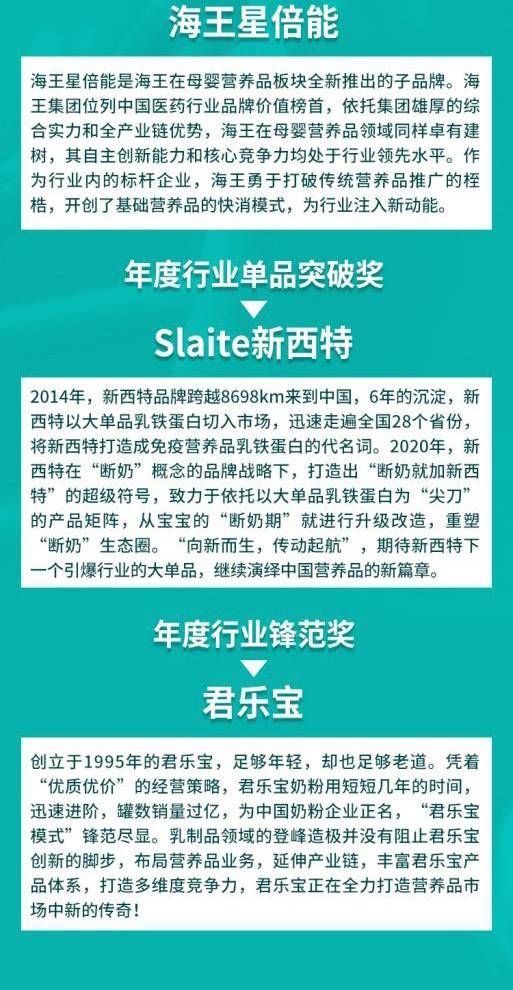 海王星倍能

海王星倍能是海王在母婴营养品板块全新推出的子品牌。海王集团位列中国医药行业品牌价值榜首，依托集团雄厚的综合实力和全产业链优势，海王在母婴营养品领域同样卓有建树，其自主创新能力和核心竞争力均处于行业领先水平。作为行业内的标杆企业，海王勇于打破传统营养品推广的桎梏，开创了基础营养品的快消模式，为行业注入新动能。

年度行业单品突破奖

Slaite新西特

2014年，新西特品牌跨越8698km来到中国，6年的沉淀，新西特以大单品乳铁蛋白切入市场，迅速走遍全国28个省份，将新西特打造成免疫营养品乳铁蛋白的代名词。2020年，新西特在“断奶”概念的品牌战略下，打造出“断奶就加新西特”的超级符号，致力于依托以大单品乳铁蛋白为“尖刀”的产品矩阵，从宝宝的“断奶期”就进行升级改造，重塑“断奶”生态圈。“向新而生，传动起航”，期待新西特下一个引爆行业的大单品，继续演绎中国营养品的新篇章。

年度行业锋范奖

君乐宝

创立于1995年的君乐宝，足够年轻，却也足够老道。凭着“优质优价”的经营策略，君乐宝奶粉用短短几年的时间，迅速进阶，罐数销量过亿，为中国奶粉企业正名，“君乐宝模式”锋范尽显。乳制品领域的登峰造极并没有阻止君乐宝创新的脚步，布局营养品业务，延伸产业链，丰富君乐宝产品体系，打造多维度竞争力，君乐宝正在全力打造营养品市场中新的传奇！